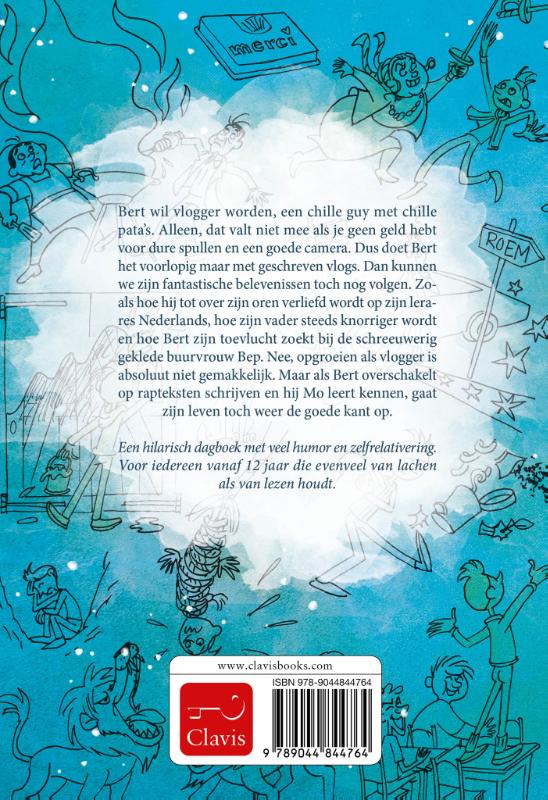 merci

ROEM

Bert wil vlogger worden, een chille guy met chille pata's. Alleen, dat valt niet mee als je geen geld hebt voor dure spullen en een goede camera. Dus doet Bert het voorlopig maar met geschreven vlogs. Dan kunnen we zijn fantastische belevenissen toch nog volgen. Zoals hoe hij tot over zijn oren verliefd wordt op zijn lerares Nederlands, hoe zijn vader steeds knorriger wordt en hoe Bert zijn toevlucht zoekt bij de schreeuwerig geklede buurvrouw Bep. Nee, opgroeien als vlogger is absoluut niet gemakkelijk. Maar als Bert overschakelt op rapteksten schrijven en hij Mo leert kennen, gaat zijn leven toch weer de goede kant op.

Een hilarisch dagboek met veel humor en zelfrelativering. Voor iedereen vanaf 12 jaar die evenveel van lachen als van lezen houdt.

www.clavisbooks.com

Clavis

ISBN 978-9044844764

9 789044 844764